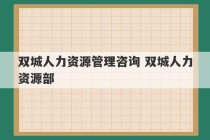 双城人力资源管理咨询 双城人力资源部